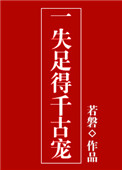 一失足得千古宠

若磐◇作品